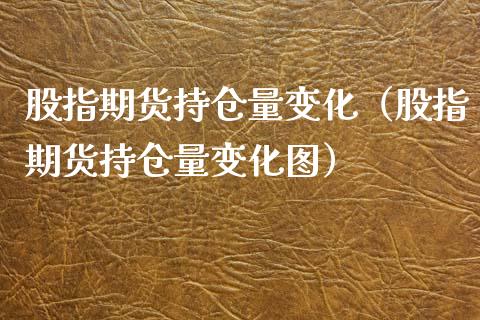 股指期货持仓量变化（股指期货持仓量变化图）